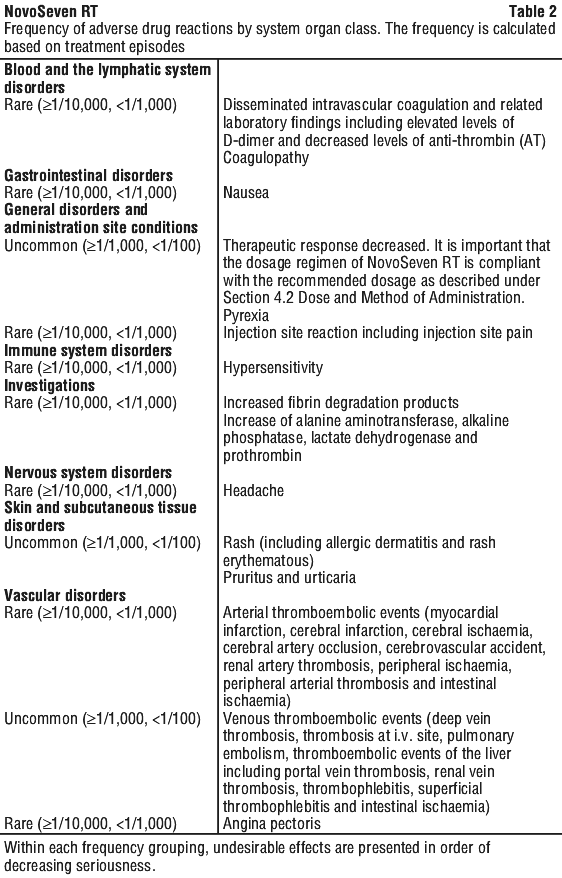 NovoSeven RT Table 2

Frequency of adverse drug reactions by system organ class. The frequency is calculated based on treatment episodes

| | |
|---|---|
| **Blood and the lymphatic system disorders** | |
| Rare (≥1/10,000, <1/1,000) | Disseminated intravascular coagulation and related laboratory findings including elevated levels of D-dimer and decreased levels of anti-thrombin (AT) Coagulopathy |
| **Gastrointestinal disorders** | |
| Rare (≥1/10,000, <1/1,000) | Nausea |
| **General disorders and administration site conditions** | |
| Uncommon (≥1/1,000, <1/100) | Therapeutic response decreased. It is important that the dosage regimen of NovoSeven RT is compliant with the recommended dosage as described under Section 4.2 Dose and Method of Administration. Pyrexia |
| Rare (≥1/10,000, <1/1,000) | Injection site reaction including injection site pain |
| **Immune system disorders** | |
| Rare (≥1/10,000, <1/1,000) | Hypersensitivity |
| **Investigations** | |
| Rare (≥1/10,000, <1/1,000) | Increased fibrin degradation products Increase of alanine aminotransferase, alkaline phosphatase, lactate dehydrogenase and prothrombin |
| **Nervous system disorders** | |
| Rare (≥1/10,000, <1/1,000) | Headache |
| **Skin and subcutaneous tissue disorders** | |
| Uncommon (≥1/1,000, <1/100) | Rash (including allergic dermatitis and rash erythematous) Pruritus and urticaria |
| **Vascular disorders** | |
| Rare (≥1/10,000, <1/1,000) | Arterial thromboembolic events (myocardial infarction, cerebral infarction, cerebral ischaemia, cerebral artery occlusion, cerebrovascular accident, renal artery thrombosis, peripheral ischaemia, peripheral arterial thrombosis and intestinal ischaemia) |
| Uncommon (≥1/1,000, <1/100) | Venous thromboembolic events (deep vein thrombosis, thrombosis at i.v. site, pulmonary embolism, thromboembolic events of the liver including portal vein thrombosis, renal vein thrombosis, thrombophlebitis, superficial thrombophlebitis and intestinal ischaemia) |
| Rare (≥1/10,000, <1/1,000) | Angina pectoris |

Within each frequency grouping, undesirable effects are presented in order of decreasing seriousness.